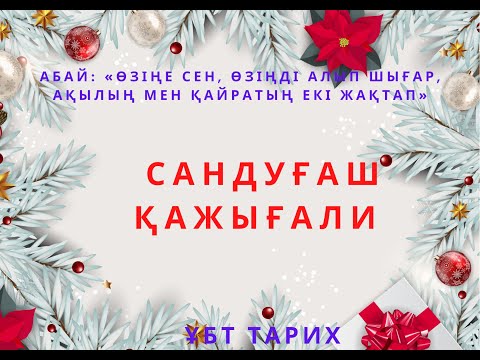 АБАЙ: «ӨЗІҢЕ СЕН, ӨЗІҢДІ АЛЫП ШЫҒАР, АҚЫЛЫҢ МЕН ҚАЙРАТЫҢ ЕКІ ЖАҚТАП»

САНДУҒАШ ҚАЖЫҒАЛИ

ҰБТ ТАРИХ